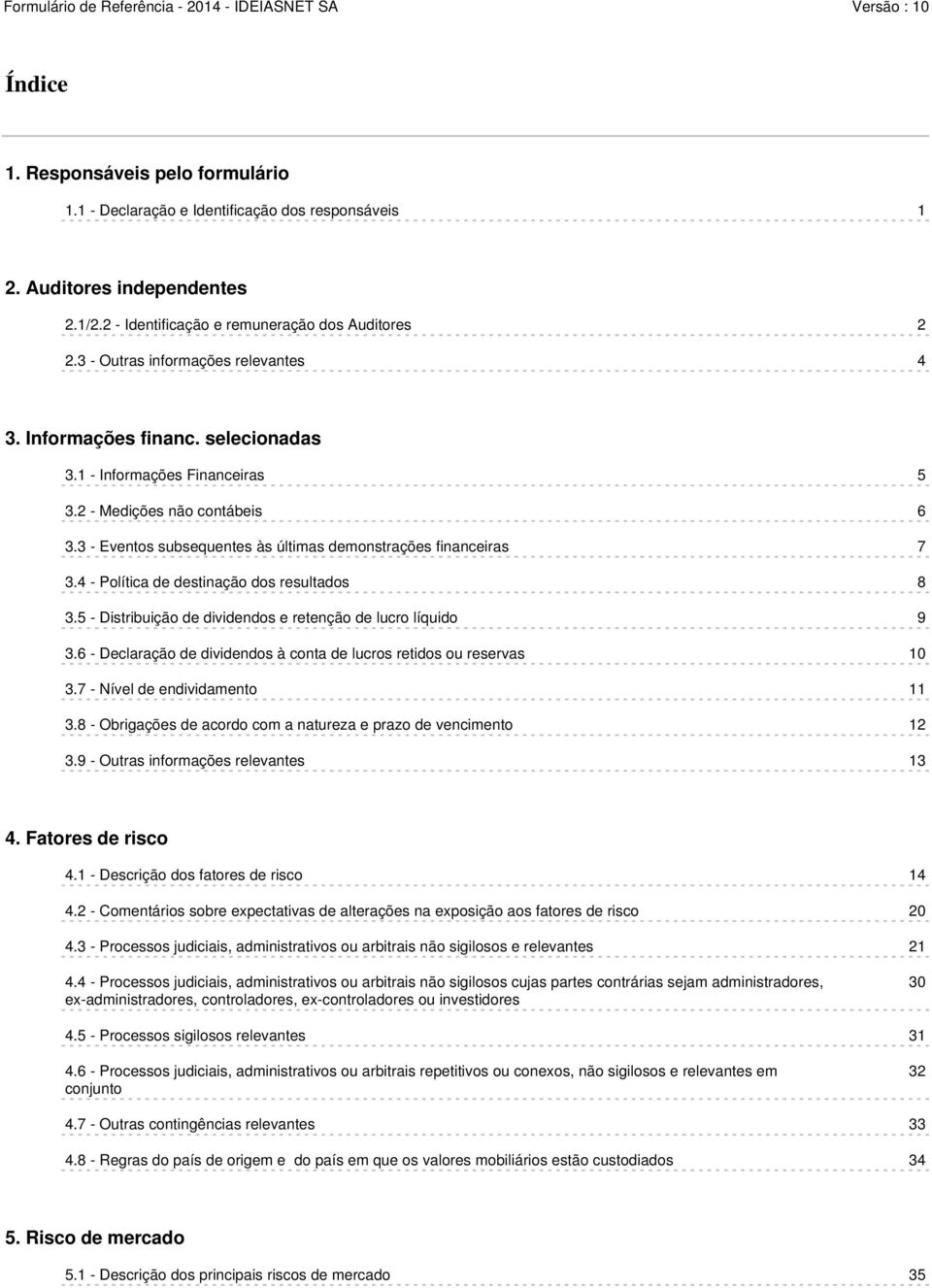 Formulário de Referência - 2014 - IDEIASNET SA Versão : 10

Índice

1. Responsáveis pelo formulário

1.1 - Declaração e Identificação dos responsáveis 1

2. Auditores independentes

2.1/2.2 - Identificação e remuneração dos Auditores 2

2.3 - Outras informações relevantes 4

3. Informações financ. selecionadas

3.1 - Informações Financeiras 5

3.2 - Medições não contábeis 6

3.3 - Eventos subsequentes às últimas demonstrações financeiras 7

3.4 - Política de destinação dos resultados 8

3.5 - Distribuição de dividendos e retenção de lucro líquido 9

3.6 - Declaração de dividendos à conta de lucros retidos ou reservas 10

3.7 - Nível de endividamento 11

3.8 - Obrigações de acordo com a natureza e prazo de vencimento 12

3.9 - Outras informações relevantes 13

4. Fatores de risco

4.1 - Descrição dos fatores de risco 14

4.2 - Comentários sobre expectativas de alterações na exposição aos fatores de risco 20

4.3 - Processos judiciais, administrativos ou arbitrais não sigilosos e relevantes 21

4.4 - Processos judiciais, administrativos ou arbitrais não sigilosos cujas partes contrárias sejam administradores, ex-administradores, controladores, ex-controladores ou investidores 30

4.5 - Processos sigilosos relevantes 31

4.6 - Processos judiciais, administrativos ou arbitrais repetitivos ou conexos, não sigilosos e relevantes em conjunto 32

4.7 - Outras contingências relevantes 33

4.8 - Regras do país de origem e do país em que os valores mobiliários estão custodiados 34

5. Risco de mercado

5.1 - Descrição dos principais riscos de mercado 35